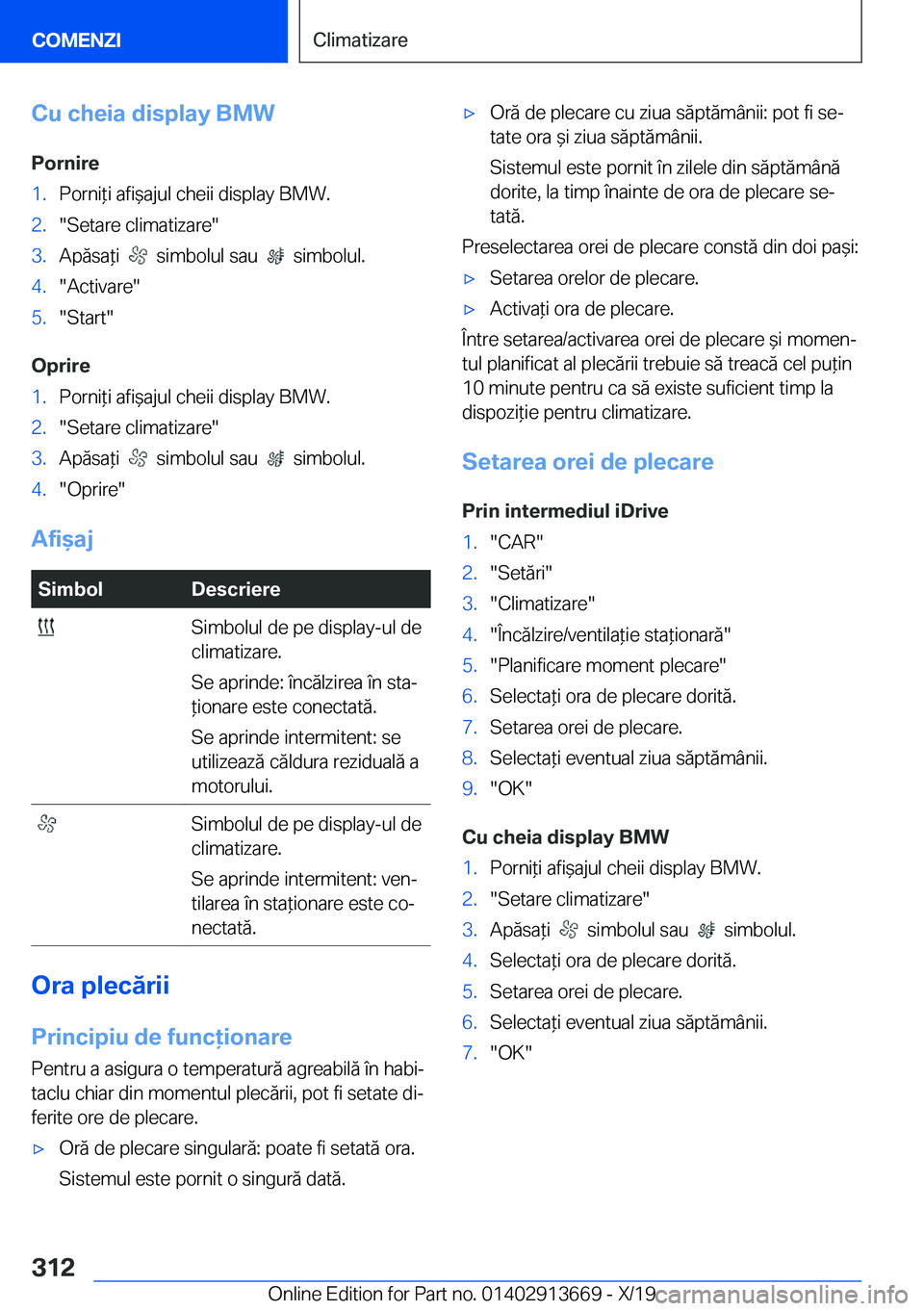 COMENZI

Climatizare

Cu cheia display BMW

Pornire

1. Porniți afișajul cheii display BMW.
2. "Setare climatizare"
3. Apăsați simbolul sau simbolul.
4. "Activare"
5. "Start"

Oprire

1. Porniți afișajul cheii display BMW.
2. "Setare climatizare"
3. Apăsați simbolul sau simbolul.
4. "Oprire"

Afișaj

| Simbol | Descriere |
|---|---|
| | Simbolul de pe display-ul de climatizare. Se aprinde: încălzirea în staționare este conectată. Se aprinde intermitent: se utilizează căldura reziduală a motorului. |
| | Simbolul de pe display-ul de climatizare. Se aprinde intermitent: ventilarea în staționare este conectată. |

Ora plecării

Principiu de funcționare

Pentru a asigura o temperatură agreabilă în habitaclu chiar din momentul plecării, pot fi setate diferite ore de plecare.

▷ Oră de plecare singulară: poate fi setată ora.
Sistemul este pornit o singură dată.

▷ Oră de plecare cu ziua săptămânii: pot fi setate ora și ziua săptămânii.
Sistemul este pornit în zilele din săptămână dorite, la timp înainte de ora de plecare setată.

Preselectarea orei de plecare constă din doi pași:

▷ Setarea orelor de plecare.

▷ Activați ora de plecare.

Între setarea/activarea orei de plecare și momentul planificat al plecării trebuie să treacă cel puțin 10 minute pentru ca să existe suficient timp la dispoziție pentru climatizare.

Setarea orei de plecare

Prin intermediul iDrive

1. "CAR"
2. "Setări"
3. "Climatizare"
4. "Încălzire/ventilație staționară"
5. "Planificare moment plecare"
6. Selectați ora de plecare dorită.
7. Setarea orei de plecare.
8. Selectați eventual ziua săptămânii.
9. "OK"

Cu cheia display BMW

1. Porniți afișajul cheii display BMW.
2. "Setare climatizare"
3. Apăsați simbolul sau simbolul.
4. Selectați ora de plecare dorită.
5. Setarea orei de plecare.
6. Selectați eventual ziua săptămânii.
7. "OK"

312

Online Edition for Part no. 01402913669 - X/19

carmanualsonline.info